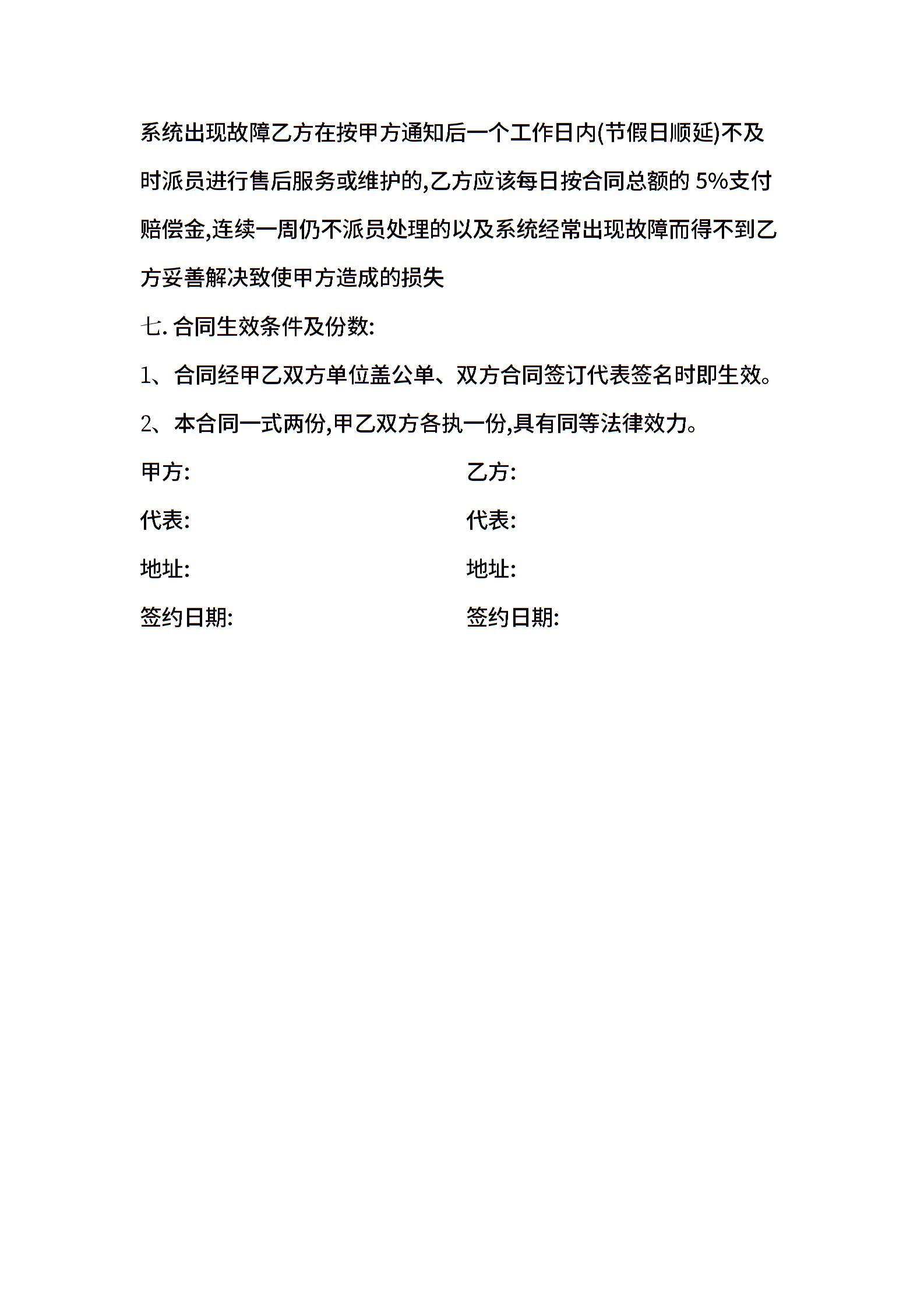 系统出现故障乙方在按甲方通知后一个工作日内(节假日顺延)不及时派员进行售后服务或维护的,乙方应该每日按合同总额的 5%支付赔偿金,连续一周仍不派员处理的以及系统经常出现故障而得不到乙方妥善解决致使甲方造成的损失

七. 合同生效条件及份数:

1、合同经甲乙双方单位盖公单、双方合同签订代表签名时即生效。

2、本合同一式两份,甲乙双方各执一份,具有同等法律效力。

甲方:

代表:

地址:

签约日期:

乙方:

代表:

地址:

签约日期: